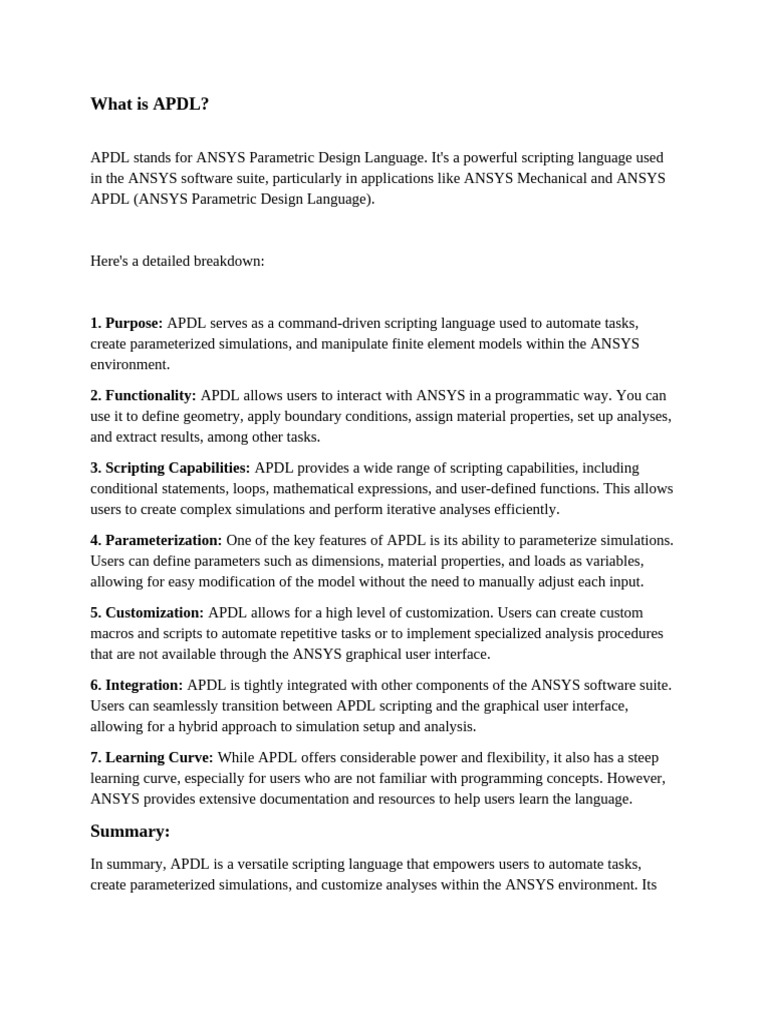 What is APDL?

APDL stands for ANSYS Parametric Design Language. It's a powerful scripting language used in the ANSYS software suite, particularly in applications like ANSYS Mechanical and ANSYS APDL (ANSYS Parametric Design Language).

Here's a detailed breakdown:

1. Purpose: APDL serves as a command-driven scripting language used to automate tasks, create parameterized simulations, and manipulate finite element models within the ANSYS environment.

2. Functionality: APDL allows users to interact with ANSYS in a programmatic way. You can use it to define geometry, apply boundary conditions, assign material properties, set up analyses, and extract results, among other tasks.

3. Scripting Capabilities: APDL provides a wide range of scripting capabilities, including conditional statements, loops, mathematical expressions, and user-defined functions. This allows users to create complex simulations and perform iterative analyses efficiently.

4. Parameterization: One of the key features of APDL is its ability to parameterize simulations. Users can define parameters such as dimensions, material properties, and loads as variables, allowing for easy modification of the model without the need to manually adjust each input.

5. Customization: APDL allows for a high level of customization. Users can create custom macros and scripts to automate repetitive tasks or to implement specialized analysis procedures that are not available through the ANSYS graphical user interface.

6. Integration: APDL is tightly integrated with other components of the ANSYS software suite. Users can seamlessly transition between APDL scripting and the graphical user interface, allowing for a hybrid approach to simulation setup and analysis.

7. Learning Curve: While APDL offers considerable power and flexibility, it also has a steep learning curve, especially for users who are not familiar with programming concepts. However, ANSYS provides extensive documentation and resources to help users learn the language.

Summary:

In summary, APDL is a versatile scripting language that empowers users to automate tasks, create parameterized simulations, and customize analyses within the ANSYS environment. Its